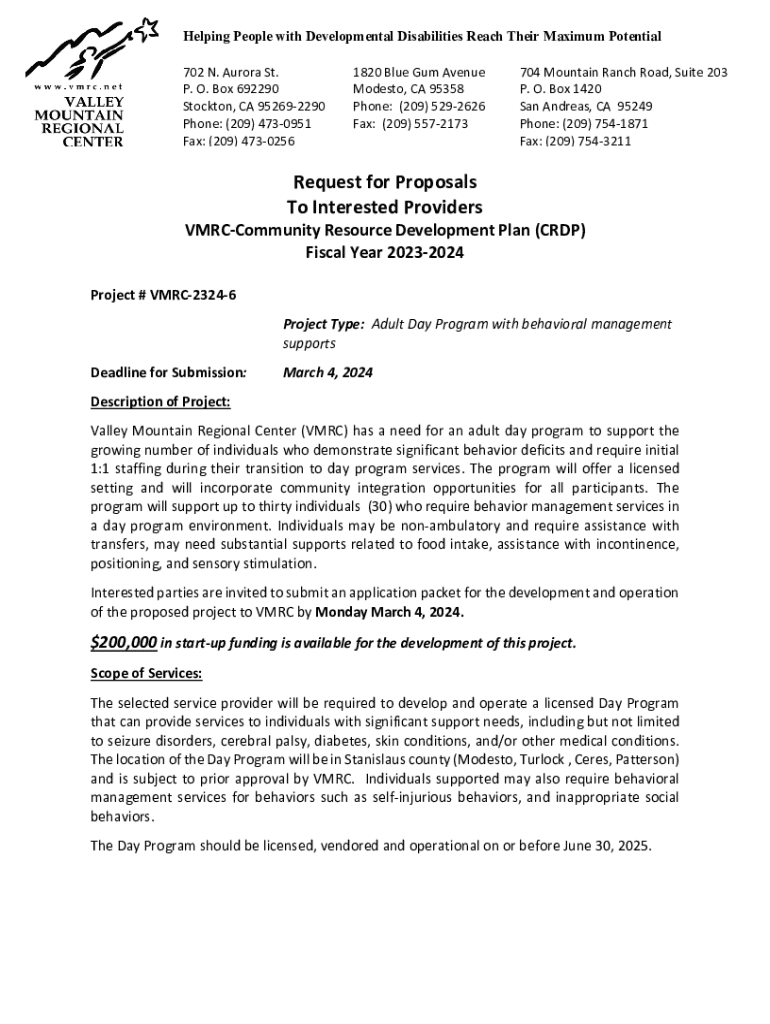 www.vmrc.net
VALLEY MOUNTAIN REGIONAL CENTER

Helping People with Developmental Disabilities Reach Their Maximum Potential

702 N. Aurora St.
P. O. Box 692290
Stockton, CA 95269-2290
Phone: (209) 473-0951
Fax: (209) 473-0256

1820 Blue Gum Avenue
Modesto, CA 95358
Phone: (209) 529-2626
Fax: (209) 557-2173

704 Mountain Ranch Road, Suite 203
P. O. Box 1420
San Andreas, CA 95249
Phone: (209) 754-1871
Fax: (209) 754-3211

Request for Proposals
To Interested Providers
VMRC-Community Resource Development Plan (CRDP)
Fiscal Year 2023-2024

Project # VMRC-2324-6

Project Type: Adult Day Program with behavioral management supports

Deadline for Submission: March 4, 2024

Description of Project:

Valley Mountain Regional Center (VMRC) has a need for an adult day program to support the growing number of individuals who demonstrate significant behavior deficits and require initial 1:1 staffing during their transition to day program services. The program will offer a licensed setting and will incorporate community integration opportunities for all participants. The program will support up to thirty individuals (30) who require behavior management services in a day program environment. Individuals may be non-ambulatory and require assistance with transfers, may need substantial supports related to food intake, assistance with incontinence, positioning, and sensory stimulation.

Interested parties are invited to submit an application packet for the development and operation of the proposed project to VMRC by Monday March 4, 2024.

$200,000 in start-up funding is available for the development of this project.

Scope of Services:

The selected service provider will be required to develop and operate a licensed Day Program that can provide services to individuals with significant support needs, including but not limited to seizure disorders, cerebral palsy, diabetes, skin conditions, and/or other medical conditions. The location of the Day Program will be in Stanislaus county (Modesto, Turlock , Ceres, Patterson) and is subject to prior approval by VMRC. Individuals supported may also require behavioral management services for behaviors such as self-injurious behaviors, and inappropriate social behaviors.

The Day Program should be licensed, vendored and operational on or before June 30, 2025.